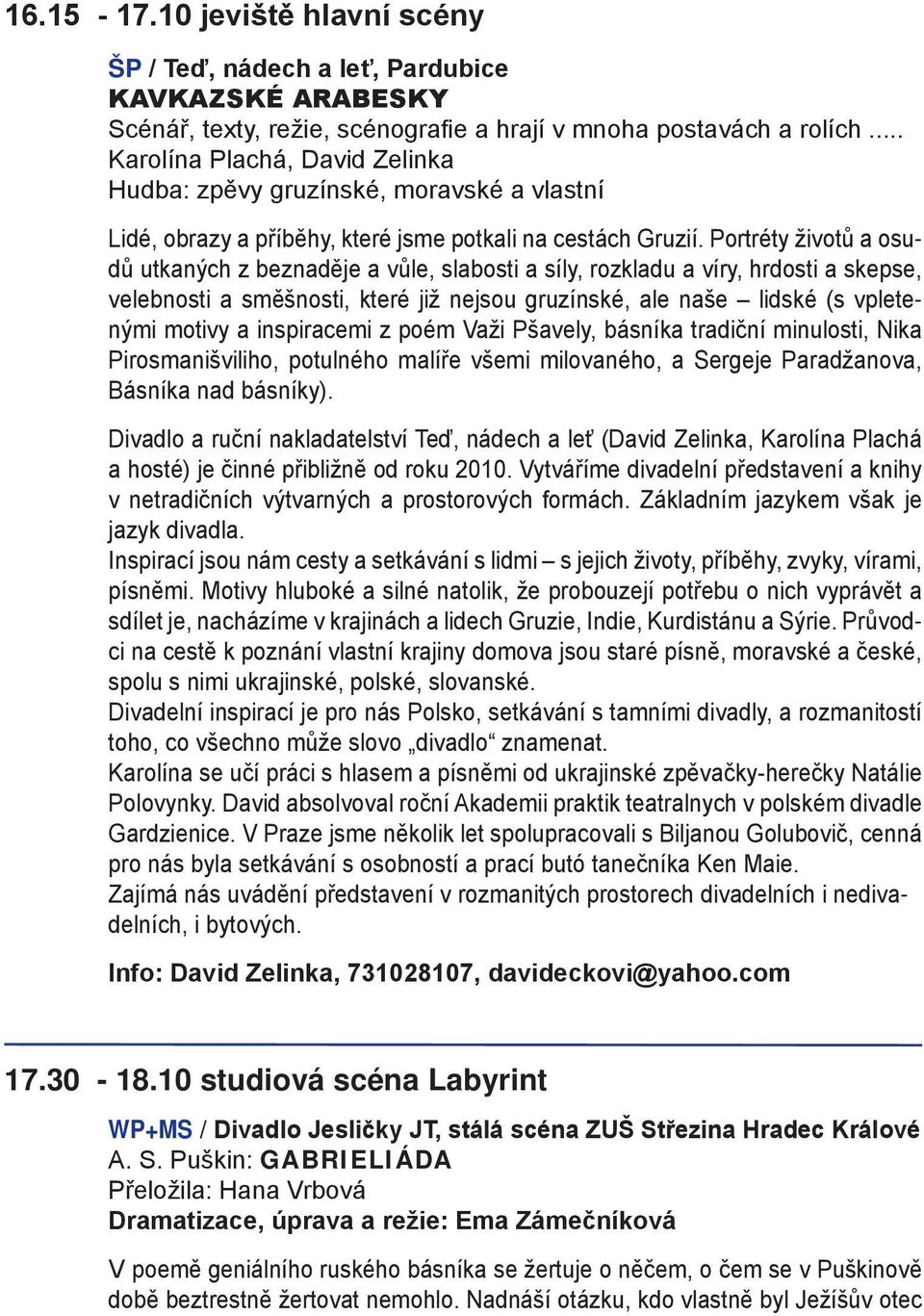 16.15 - 17.10 jeviště hlavní scény

ŠP / Teď, nádech a leť, Pardubice
KAVKAZSKÉ ARABESKY
Scénář, texty, režie, scénografie a hrají v mnoha postavách a rolích ..... Karolína Plachá, David Zelinka
Hudba: zpěvy gruzínské, moravské a vlastní

Lidé, obrazy a příběhy, které jsme potkali na cestách Gruzií. Portréty životů a osudů utkaných z beznaděje a vůle, slabosti a síly, rozkladu a víry, hrdosti a skepse, velebnosti a směšnosti, které již nejsou gruzínské, ale naše – lidské (s vpletenými motivy a inspiracemi z poém Važi Pšavely, básníka tradiční minulosti, Nika Pirosmanišviliho, potulného malíře všemi milovaného, a Sergeje Paradžanova, Básníka nad básníky).

Divadlo a ruční nakladatelství Teď, nádech a leť (David Zelinka, Karolína Plachá a hosté) je činné přibližně od roku 2010. Vytváříme divadelní představení a knihy v netradičních výtvarných a prostorových formách. Základním jazykem však je jazyk divadla.
Inspirací jsou nám cesty a setkávání s lidmi – s jejich životy, příběhy, zvyky, vírami, písněmi. Motivy hluboké a silné natolik, že probouzejí potřebu o nich vyprávět a sdílet je, nacházíme v krajinách a lidech Gruzie, Indie, Kurdistánu a Sýrie. Průvodci na cestě k poznání vlastní krajiny domova jsou staré písně, moravské a české, spolu s nimi ukrajinské, polské, slovanské.
Divadelní inspirací je pro nás Polsko, setkávání s tamními divadly, a rozmanitostí toho, co všechno může slovo „divadlo“ znamenat.
Karolína se učí práci s hlasem a písněmi od ukrajinské zpěvačky-herečky Natálie Polovynky. David absolvoval roční Akademii praktik teatralnych v polském divadle Gardzienice. V Praze jsme několik let spolupracovali s Biljanou Golubovič, cenná pro nás byla setkávání s osobností a prací butó tanečníka Ken Maie.
Zajímá nás uvádění představení v rozmanitých prostorech divadelních i nedivadelních, i bytových.

Info: David Zelinka, 731028107, davideckovi@yahoo.com

17.30 - 18.10 studiová scéna Labyrint

WP+MS / Divadlo Jesličky JT, stálá scéna ZUŠ Střezina Hradec Králové
A. S. Puškin: GABRIELIÁDA
Přeložila: Hana Vrbová
Dramatizace, úprava a režie: Ema Zámečníková

V poemě geniálního ruského básníka se žertuje o něčem, o čem se v Puškinově době beztrestně žertovat nemohlo. Nadnáší otázku, kdo vlastně byl Ježíšův otec